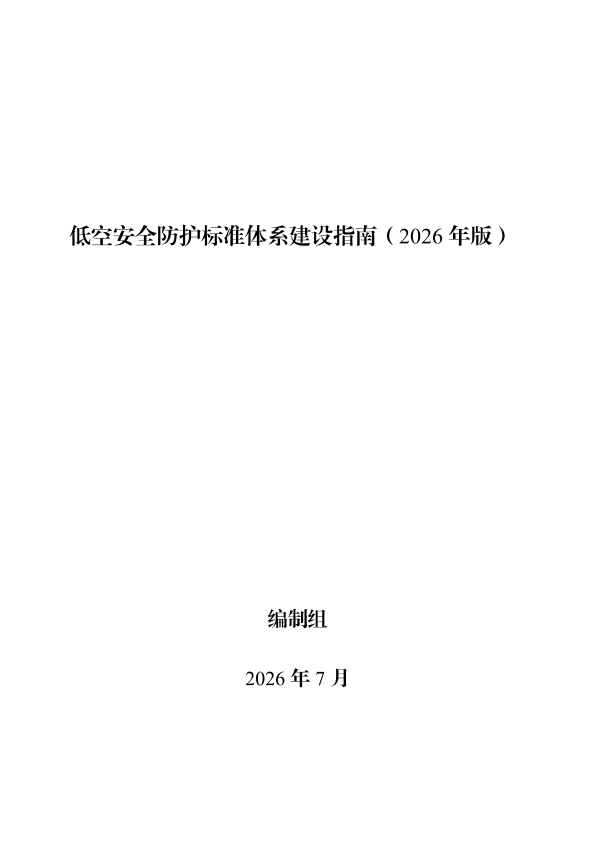 低空安全防护标准体系建设指南（2026年版）

编制组

2026年7月